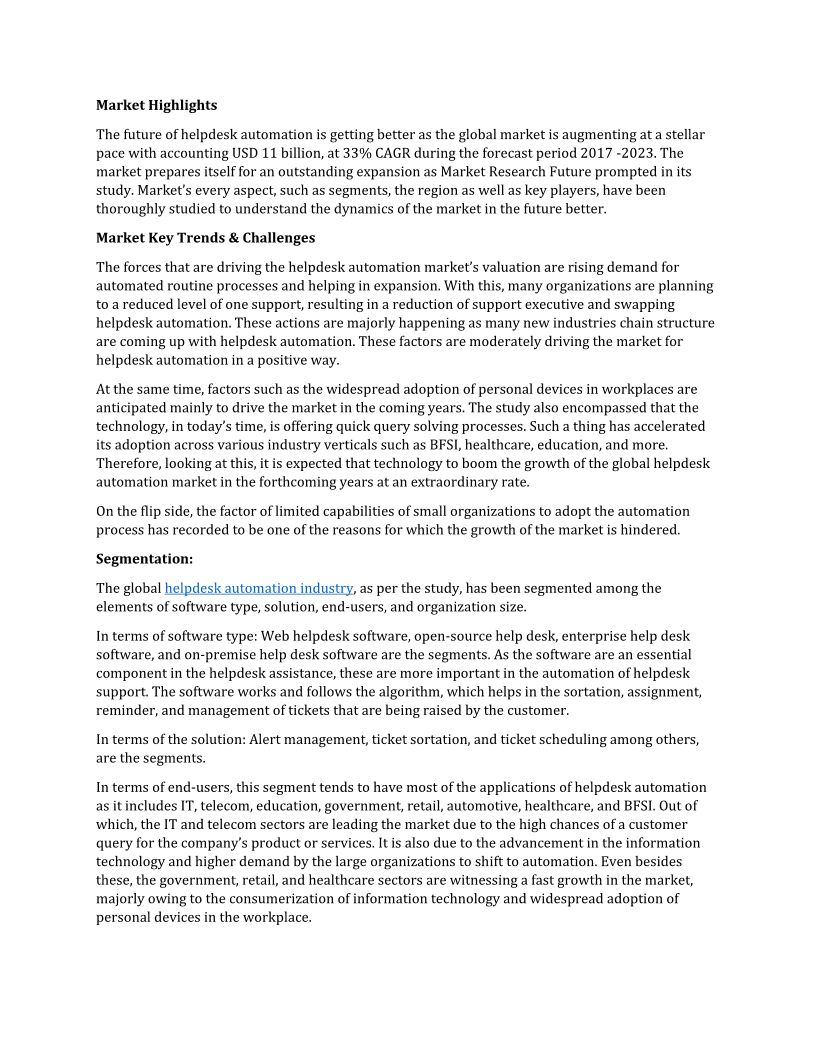 Market Highlights

The future of helpdesk automation is getting better as the global market is augmenting at a stellar pace with accounting USD 11 billion, at 33% CAGR during the forecast period 2017 -2023. The market prepares itself for an outstanding expansion as Market Research Future prompted in its study. Market's every aspect, such as segments, the region as well as key players, have been thoroughly studied to understand the dynamics of the market in the future better.

Market Key Trends & Challenges

The forces that are driving the helpdesk automation market's valuation are rising demand for automated routine processes and helping in expansion. With this, many organizations are planning to a reduced level of one support, resulting in a reduction of support executive and swapping helpdesk automation. These actions are majorly happening as many new industries chain structure are coming up with helpdesk automation. These factors are moderately driving the market for helpdesk automation in a positive way.

At the same time, factors such as the widespread adoption of personal devices in workplaces are anticipated mainly to drive the market in the coming years. The study also encompassed that the technology, in today's time, is offering quick query solving processes. Such a thing has accelerated its adoption across various industry verticals such as BFSI, healthcare, education, and more. Therefore, looking at this, it is expected that technology to boom the growth of the global helpdesk automation market in the forthcoming years at an extraordinary rate.

On the flip side, the factor of limited capabilities of small organizations to adopt the automation process has recorded to be one of the reasons for which the growth of the market is hindered.

Segmentation:

The global helpdesk automation industry, as per the study, has been segmented among the elements of software type, solution, end-users, and organization size.

In terms of software type: Web helpdesk software, open-source help desk, enterprise help desk software, and on-premise help desk software are the segments. As the software are an essential component in the helpdesk assistance, these are more important in the automation of helpdesk support. The software works and follows the algorithm, which helps in the sortation, assignment, reminder, and management of tickets that are being raised by the customer.

In terms of the solution: Alert management, ticket sortation, and ticket scheduling among others, are the segments.

In terms of end-users, this segment tends to have most of the applications of helpdesk automation as it includes IT, telecom, education, government, retail, automotive, healthcare, and BFSI. Out of which, the IT and telecom sectors are leading the market due to the high chances of a customer query for the company's product or services. It is also due to the advancement in the information technology and higher demand by the large organizations to shift to automation. Even besides these, the government, retail, and healthcare sectors are witnessing a fast growth in the market, majorly owing to the consumerization of information technology and widespread adoption of personal devices in the workplace.